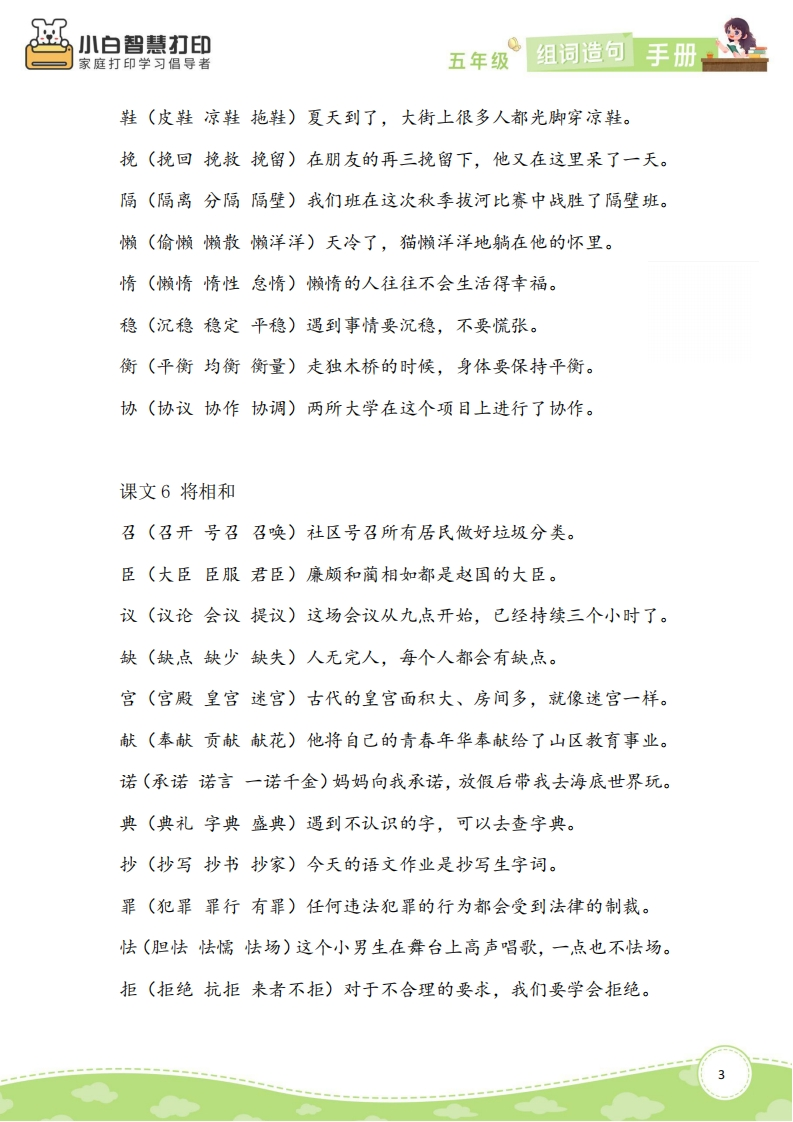 小白智慧打印
家庭打印学习倡导者

五年级 组词造句 手册

鞋（皮鞋 凉鞋 拖鞋）夏天到了，大街上很多人都光脚穿凉鞋。

挽（挽回 挽救 挽留）在朋友的再三挽留下，他又在这里呆了一天。

隔（隔离 分隔 隔壁）我们班在这次秋季拔河比赛中战胜了隔壁班。

懒（偷懒 懒散 懒洋洋）天冷了，猫懒洋洋地躺在他的怀里。

惰（懒惰 惰性 怠惰）懒惰的人往往不会生活得幸福。

稳（沉稳 稳定 平稳）遇到事情要沉稳，不要慌张。

衡（平衡 均衡 衡量）走独木桥的时候，身体要保持平衡。

协（协议 协作 协调）两所大学在这个项目上进行了协作。

课文 6 将相和

召（召开 号召 召唤）社区号召所有居民做好垃圾分类。

臣（大臣 臣服 君臣）廉颇和蔺相如都是赵国的大臣。

议（议论 会议 提议）这场会议从九点开始，已经持续三个小时了。

缺（缺点 缺少 缺失）人无完人，每个人都会有缺点。

宫（宫殿 皇宫 迷宫）古代的皇宫面积大、房间多，就像迷宫一样。

献（奉献 贡献 献花）他将自己的青春年华奉献给了山区教育事业。

诺（承诺 诺言 一诺千金）妈妈向我承诺，放假后带我去海底世界玩。

典（典礼 字典 盛典）遇到不认识的字，可以去查字典。

抄（抄写 抄书 抄家）今天的语文作业是抄写生字词。

罪（犯罪 罪行 有罪）任何违法犯罪的行为都会受到法律的制裁。

怯（胆怯 怯懦 怯场）这个小男生在舞台上高声唱歌，一点也不怯场。

拒（拒绝 抗拒 来者不拒）对于不合理的要求，我们要学会拒绝。

3